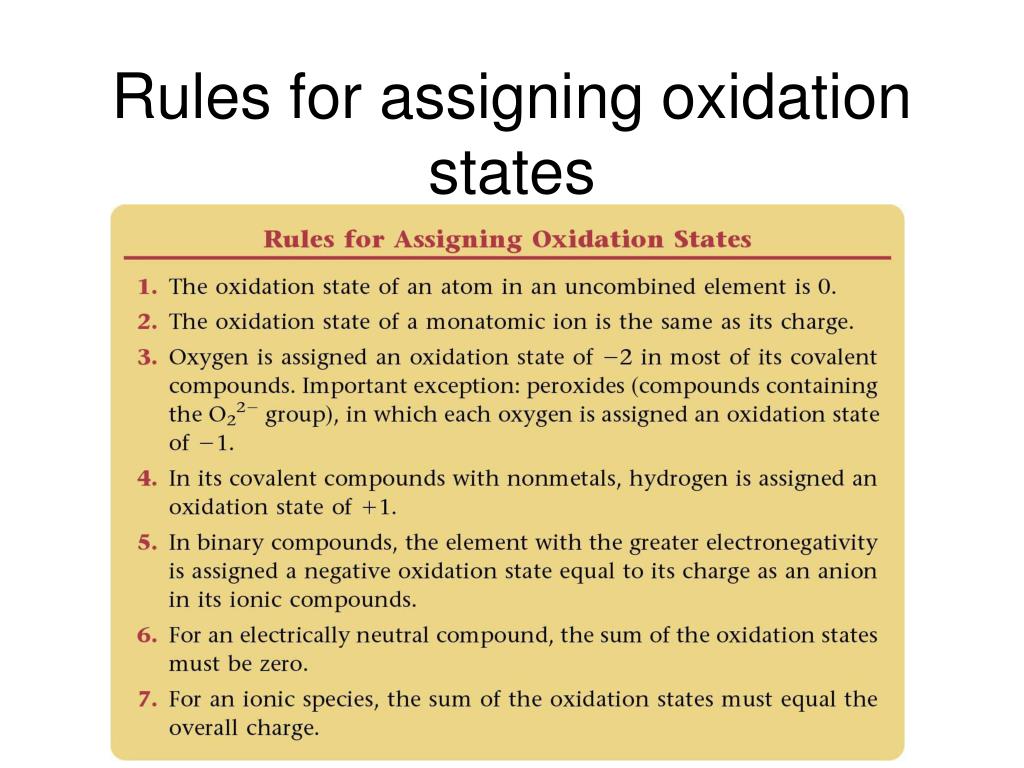 Rules for assigning oxidation states

Rules for Assigning Oxidation States

1. The oxidation state of an atom in an uncombined element is 0.

2. The oxidation state of a monatomic ion is the same as its charge.

3. Oxygen is assigned an oxidation state of $-2$ in most of its covalent compounds. Important exception: peroxides (compounds containing the $O_2^{2-}$ group), in which each oxygen is assigned an oxidation state of $-1$.

4. In its covalent compounds with nonmetals, hydrogen is assigned an oxidation state of $+1$.

5. In binary compounds, the element with the greater electronegativity is assigned a negative oxidation state equal to its charge as an anion in its ionic compounds.

6. For an electrically neutral compound, the sum of the oxidation states must be zero.

7. For an ionic species, the sum of the oxidation states must equal the overall charge.